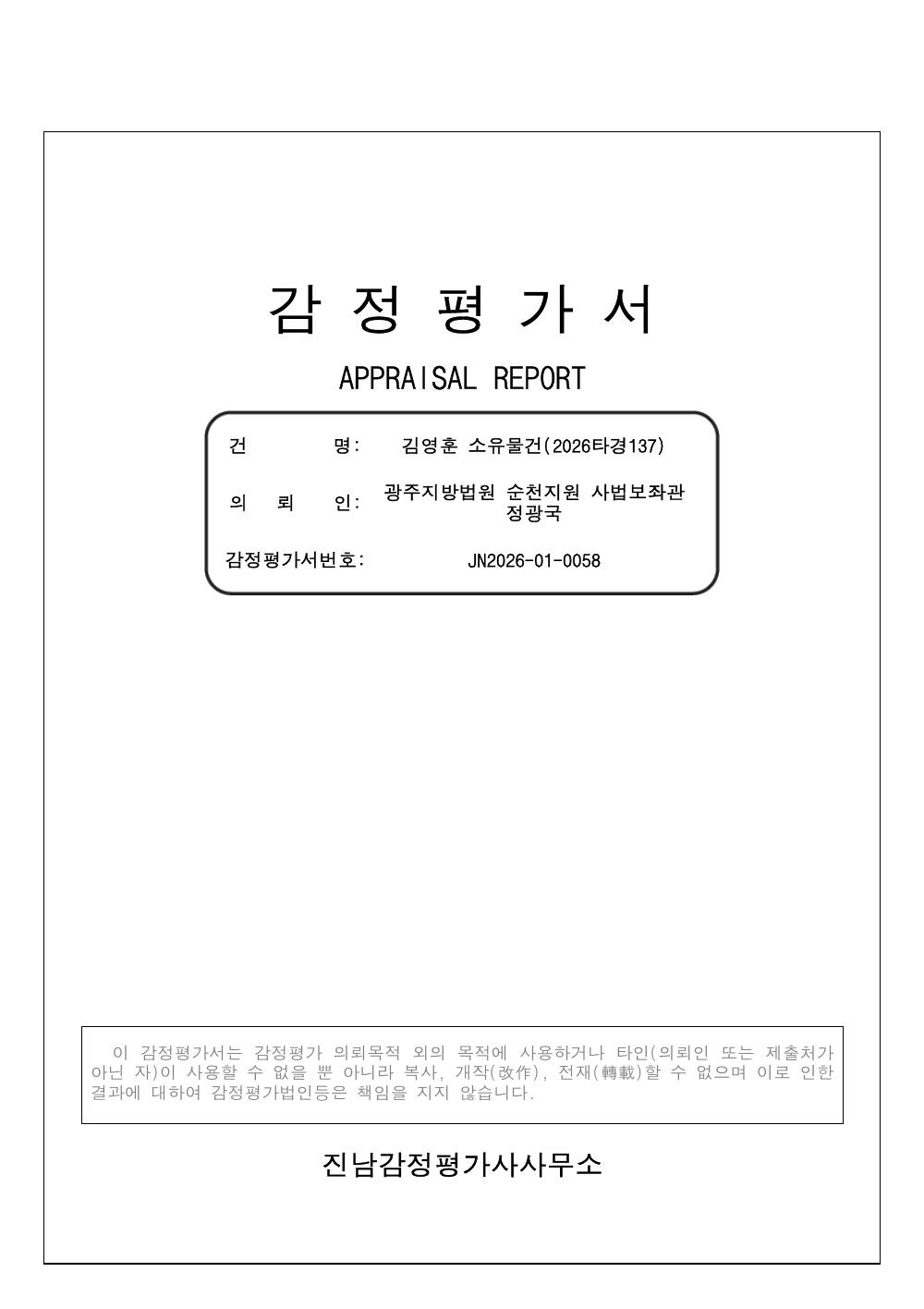 감 정 평 가 서

APPRAISAL REPORT

건 명: 김영훈 소유물건(2026타경137)

의 뢰 인: 광주지방법원 순천지원 사법보좌관 정광국

감정평가서번호: JN2026-01-0058

이 감정평가서는 감정평가 의뢰목적 외의 목적에 사용하거나 타인(의뢰인 또는 제출처가 아닌 자)이 사용할 수 없을 뿐 아니라 복사, 개작(改作), 전재(轉載)할 수 없으며 이로 인한 결과에 대하여 감정평가법인등은 책임을 지지 않습니다.

진남감정평가사사무소